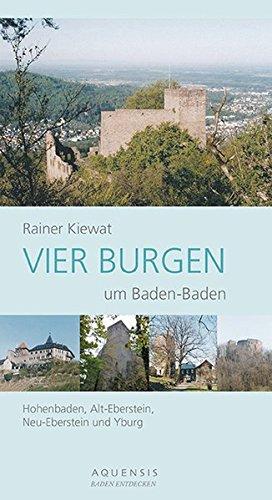 Rainer Kiewat

VIER BURGEN

um Baden-Baden

Hohenbaden, Alt-Eberstein, Neu-Eberstein und Yburg

AQUENSIS
BADEN ENTDECKEN